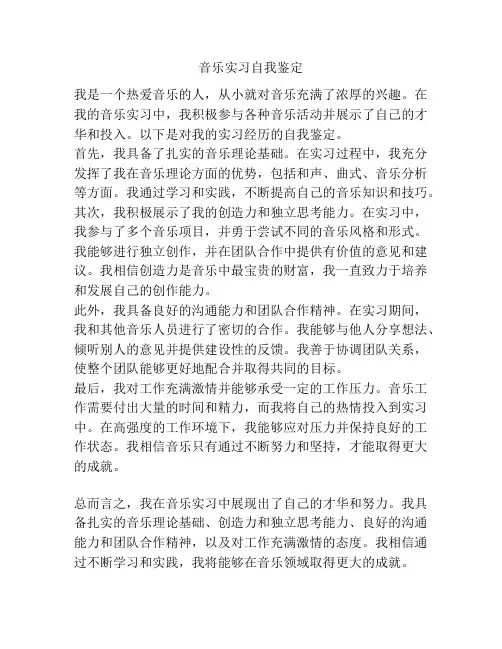 音乐实习自我鉴定

我是一个热爱音乐的人，从小就对音乐充满了浓厚的兴趣。在我的音乐实习中，我积极参与各种音乐活动并展示了自己的才华和投入。以下是对我的实习经历的自我鉴定。

首先，我具备了扎实的音乐理论基础。在实习过程中，我充分发挥了我在音乐理论方面的优势，包括和声、曲式、音乐分析等方面。我通过学习和实践，不断提高自己的音乐知识和技巧。

其次，我积极展示了我的创造力和独立思考能力。在实习中，我参与了多个音乐项目，并勇于尝试不同的音乐风格和形式。我能够进行独立创作，并在团队合作中提供有价值的意见和建议。我相信创造力是音乐中最宝贵的财富，我一直致力于培养和发展自己的创作能力。

此外，我具备良好的沟通能力和团队合作精神。在实习期间，我和其他音乐人员进行了密切的合作。我能够与他人分享想法、倾听别人的意见并提供建设性的反馈。我善于协调团队关系，使整个团队能够更好地配合并取得共同的目标。

最后，我对工作充满激情并能够承受一定的工作压力。音乐工作需要付出大量的时间和精力，而我将自己的热情投入到实习中。在高强度的工作环境下，我能够应对压力并保持良好的工作状态。我相信音乐只有通过不断努力和坚持，才能取得更大的成就。

总而言之，我在音乐实习中展现出了自己的才华和努力。我具备扎实的音乐理论基础、创造力和独立思考能力、良好的沟通能力和团队合作精神，以及对工作充满激情的态度。我相信通过不断学习和实践，我将能够在音乐领域取得更大的成就。